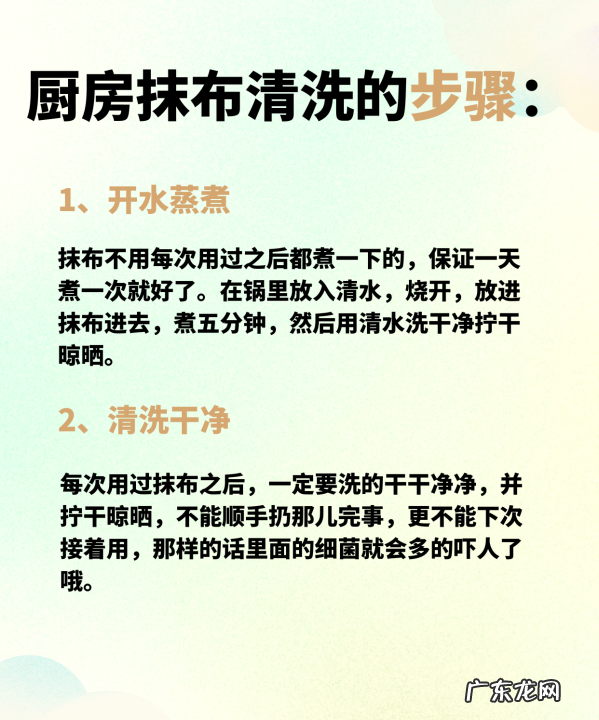 厨房抹布清洗的步骤：

1、开水蒸煮

抹布不用每次用过之后都煮一下的，保证一天煮一次就好了。在锅里放入清水，烧开，放进抹布进去，煮五分钟，然后用清水洗干净拧干晾晒。

2、清洗干净

每次用过抹布之后，一定要洗的干干净净，并拧干晾晒，不能顺手扔那儿完事，更不能下次接着用，那样的话里面的细菌就会多的吓人了哦。

广东龙网